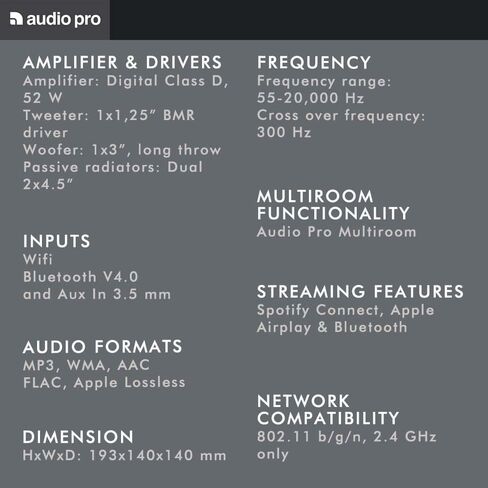 audio pro

AMPLIFIER & DRIVERS
Amplifier: Digital Class D, 52 W
Tweeter: 1x1,25″ BMR driver
Woofer: 1x3″, long throw
Passive radiators: Dual 2x4.5″

INPUTS
Wifi
Bluetooth V4.0
and Aux In 3.5 mm

AUDIO FORMATS
MP3, WMA, AAC
FLAC, Apple Lossless

DIMENSION
HxWxD: 193x140x140 mm

FREQUENCY
Frequency range: 55-20,000 Hz
Cross over frequency: 300 Hz

MULTIROOM FUNCTIONALITY
Audio Pro Multiroom

STREAMING FEATURES
Spotify Connect, Apple Airplay & Bluetooth

NETWORK COMPATIBILITY
802.11 b/g/n, 2.4 GHz only